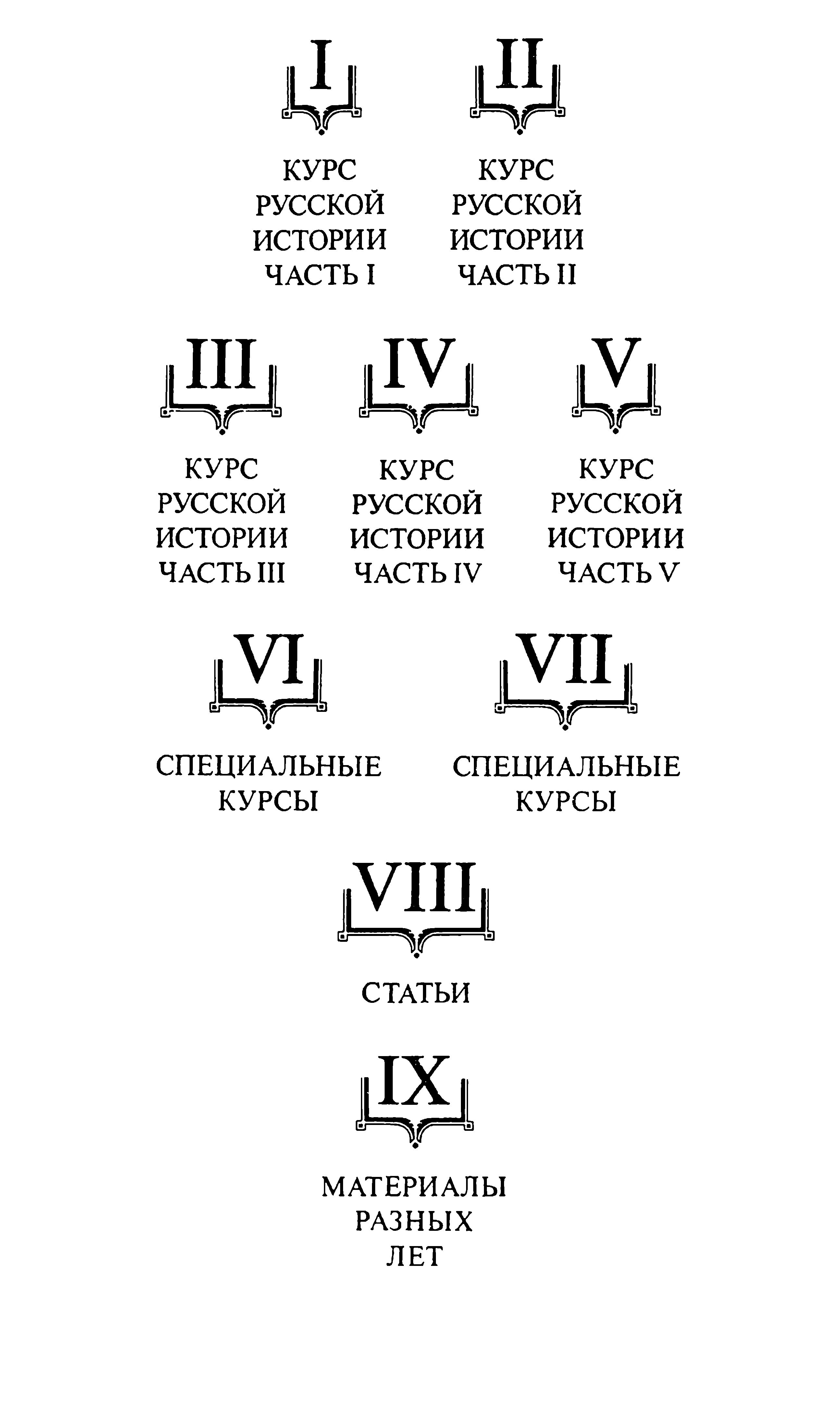 I

КУРС
РУССКОЙ
ИСТОРИИ
ЧАСТЬ I

II

КУРС
РУССКОЙ
ИСТОРИИ
ЧАСТЬ II

III

КУРС
РУССКОЙ
ИСТОРИИ
ЧАСТЬ III

IV

КУРС
РУССКОЙ
ИСТОРИИ
ЧАСТЬ IV

V

КУРС
РУССКОЙ
ИСТОРИИ
ЧАСТЬ V

VI

СПЕЦИАЛЬНЫЕ
КУРСЫ

VII

СПЕЦИАЛЬНЫЕ
КУРСЫ

VIII

СТАТЬИ

IX

МАТЕРИАЛЫ
РАЗНЫХ
ЛЕТ